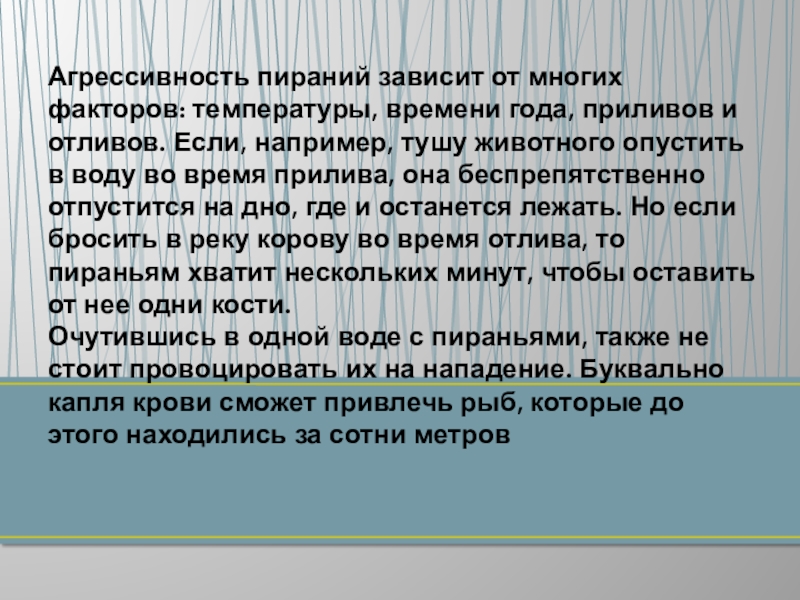 Агрессивность пираний зависит от многих факторов: температуры, времени года, приливов и отливов. Если, например, тушу животного опустить в воду во время прилива, она беспрепятственно отпустится на дно, где и останется лежать. Но если бросить в реку корову во время отлива, то пираньям хватит нескольких минут, чтобы оставить от нее одни кости.
Очутившись в одной воде с пираньями, также не стоит провоцировать их на нападение. Буквально капля крови сможет привлечь рыб, которые до этого находились за сотни метров